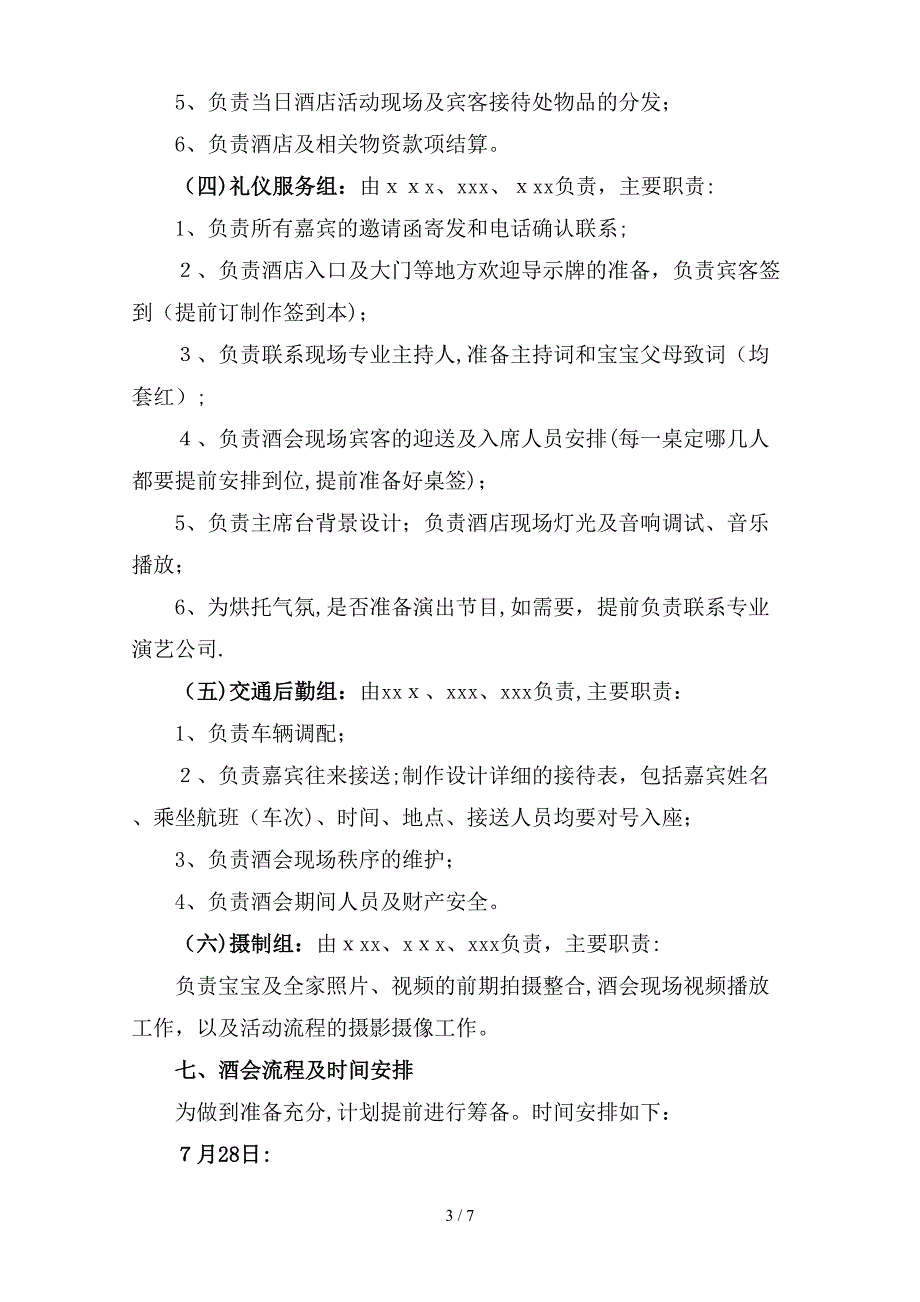 5、负责当日酒店活动现场及宾客接待处物品的分发;

6、负责酒店及相关物资款项结算。

（四)礼仪服务组：由ｘｘx、xxx、ｘxx负责，主要职责:

1、负责所有嘉宾的邀请函寄发和电话确认联系;

２、负责酒店入口及大门等地方欢迎导示牌的准备，负责宾客签到（提前订制作签到本)；

３、负责联系现场专业主持人,准备主持词和宝宝父母致词（均套红）;

４、负责酒会现场宾客的迎送及入席人员安排(每一桌定哪几人都要提前安排到位,提前准备好桌签)；

5、负责主席台背景设计；负责酒店现场灯光及音响调试、音乐播放；

6、为烘托气氛,是否准备演出节目,如需要，提前负责联系专业演艺公司.

（五)交通后勤组：由xxｘ、xxx、xxx负责,主要职责：

1、负责车辆调配；

２、负责嘉宾往来接送;制作设计详细的接待表，包括嘉宾姓名、乘坐航班（车次)、时间、地点、接送人员均要对号入座；

3、负责酒会现场秩序的维护；

4、负责酒会期间人员及财产安全。

（六)摄制组：由ｘxx、xｘx、xxx负责，主要职责:

负责宝宝及全家照片、视频的前期拍摄整合,酒会现场视频播放工作，以及活动流程的摄影摄像工作。

七、酒会流程及时间安排

为做到准备充分,计划提前进行筹备。时间安排如下：

７月28日:

3 / 7